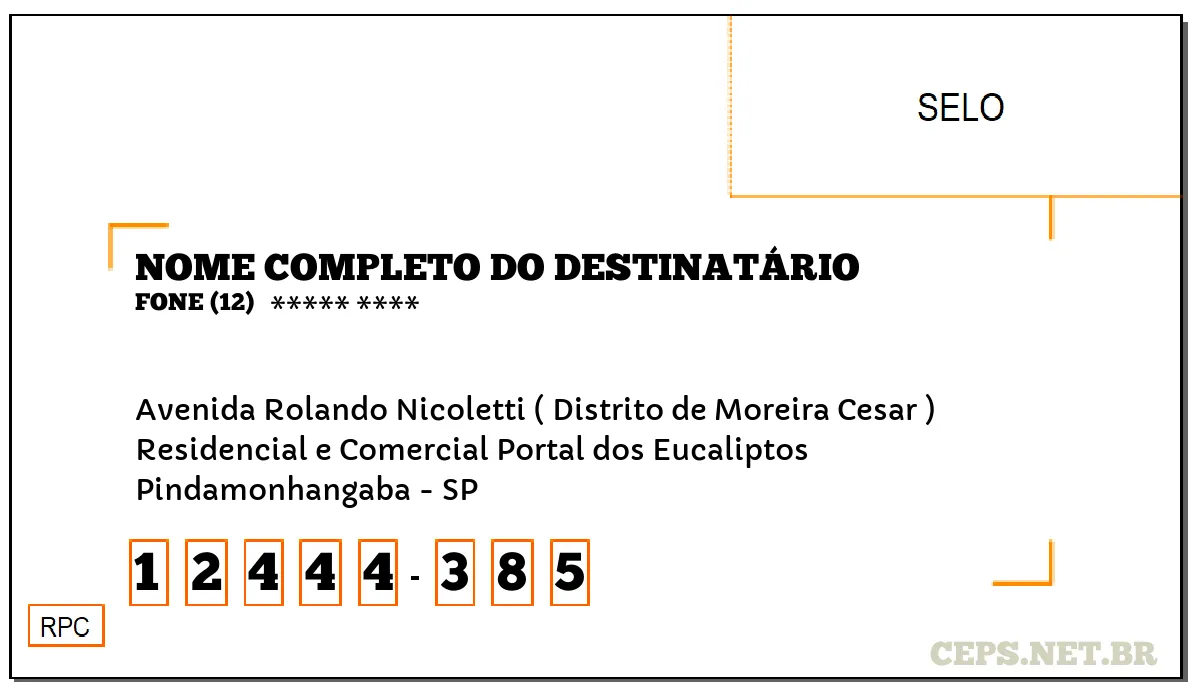 SELO

NOME COMPLETO DO DESTINATÁRIO
FONE (12) ***** ****

Avenida Rolando Nicoletti ( Distrito de Moreira Cesar )
Residencial e Comercial Portal dos Eucaliptos
Pindamonhangaba - SP

1 2 4 4 4 - 3 8 5

RPC

CEPS.NET.BR